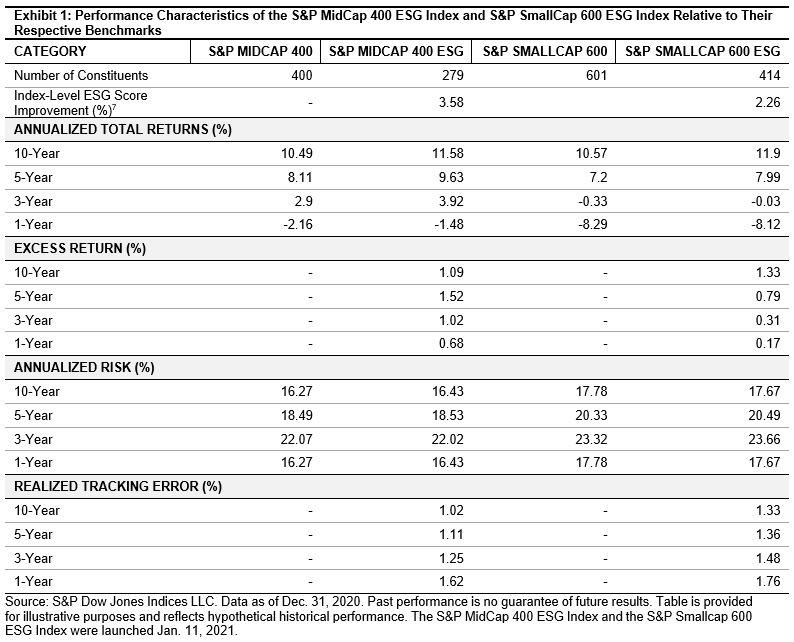 Exhibit 1: Performance Characteristics of the S&P MidCap 400 ESG Index and S&P SmallCap 600 ESG Index Relative to Their Respective Benchmarks

| CATEGORY | S&P MIDCAP 400 | S&P MIDCAP 400 ESG | S&P SMALLCAP 600 | S&P SMALLCAP 600 ESG |
|---|---|---|---|---|
| Number of Constituents | 400 | 279 | 601 | 414 |
| Index-Level ESG Score Improvement (%)$^7$ | - | 3.58 | | 2.26 |
| ANNUALIZED TOTAL RETURNS (%) | | | | |
| 10-Year | 10.49 | 11.58 | 10.57 | 11.9 |
| 5-Year | 8.11 | 9.63 | 7.2 | 7.99 |
| 3-Year | 2.9 | 3.92 | -0.33 | -0.03 |
| 1-Year | -2.16 | -1.48 | -8.29 | -8.12 |
| EXCESS RETURN (%) | | | | |
| 10-Year | - | 1.09 | - | 1.33 |
| 5-Year | - | 1.52 | - | 0.79 |
| 3-Year | - | 1.02 | - | 0.31 |
| 1-Year | - | 0.68 | - | 0.17 |
| ANNUALIZED RISK (%) | | | | |
| 10-Year | 16.27 | 16.43 | 17.78 | 17.67 |
| 5-Year | 18.49 | 18.53 | 20.33 | 20.49 |
| 3-Year | 22.07 | 22.02 | 23.32 | 23.66 |
| 1-Year | 16.27 | 16.43 | 17.78 | 17.67 |
| REALIZED TRACKING ERROR (%) | | | | |
| 10-Year | - | 1.02 | - | 1.33 |
| 5-Year | - | 1.11 | - | 1.36 |
| 3-Year | - | 1.25 | - | 1.48 |
| 1-Year | - | 1.62 | - | 1.76 |

Source: S&P Dow Jones Indices LLC. Data as of Dec. 31, 2020. Past performance is no guarantee of future results. Table is provided for illustrative purposes and reflects hypothetical historical performance. The S&P MidCap 400 ESG Index and the S&P Smallcap 600 ESG Index were launched Jan. 11, 2021.